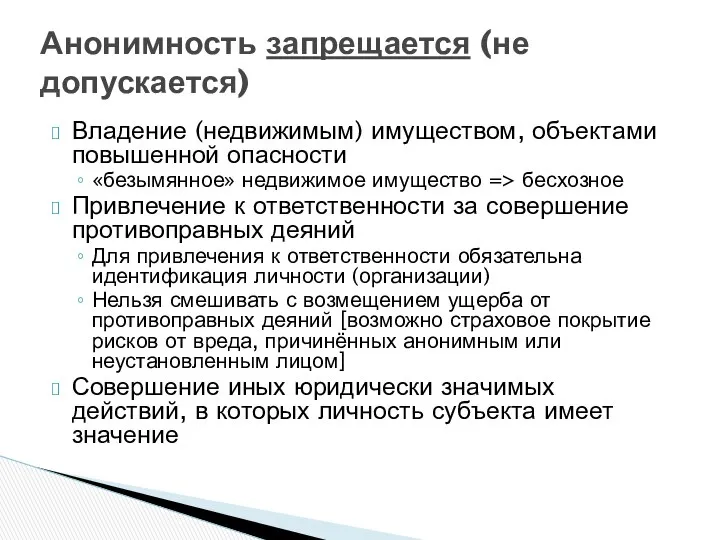 Анонимность запрещается (не допускается)

Владение (недвижимым) имуществом, объектами повышенной опасности
◦ «безымянное» недвижимое имущество => бесхозное

Привлечение к ответственности за совершение противоправных деяний
◦ Для привлечения к ответственности обязательна идентификация личности (организации)
◦ Нельзя смешивать с возмещением ущерба от противоправных деяний [возможно страховое покрытие рисков от вреда, причинённых анонимным или неустановленным лицом]

Совершение иных юридически значимых действий, в которых личность субъекта имеет значение